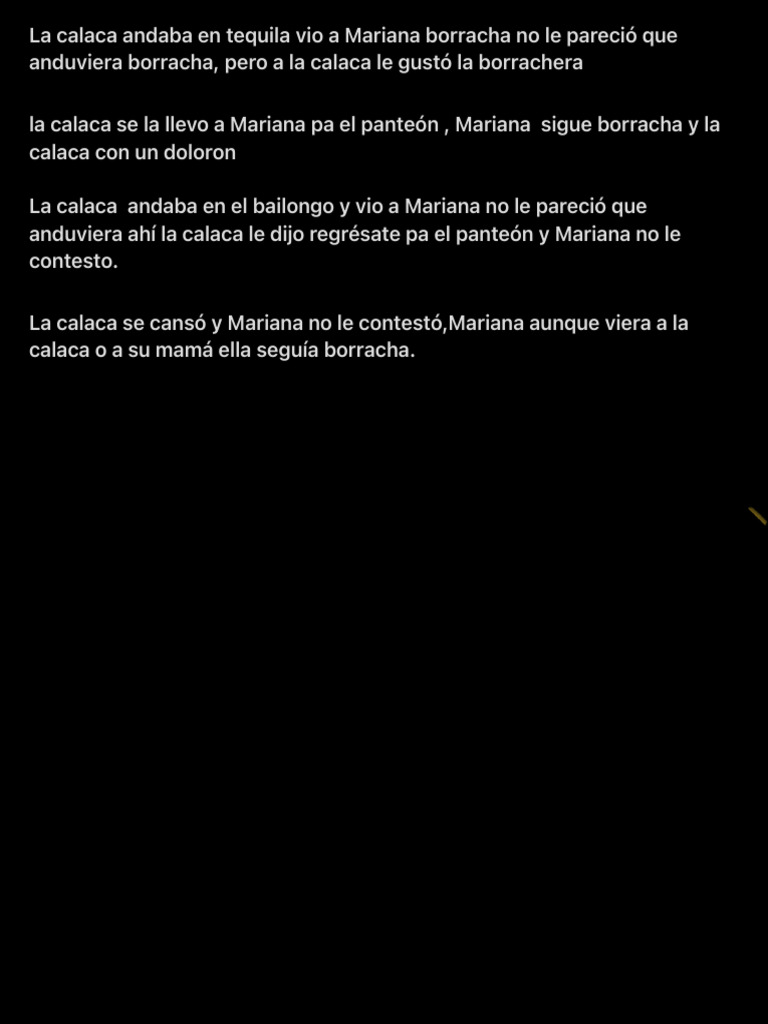 La calaca andaba en tequila vio a Mariana borracha no le pareció que anduviera borracha, pero a la calaca le gustó la borrachera

la calaca se la llevo a Mariana pa el panteón , Mariana  sigue borracha y la calaca con un doloron

La calaca  andaba en el bailongo y vio a Mariana no le pareció que anduviera ahí la calaca le dijo regrésate pa el panteón y Mariana no le contesto.

La calaca se cansó y Mariana no le contestó,Mariana aunque viera a la calaca o a su mamá ella seguía borracha.